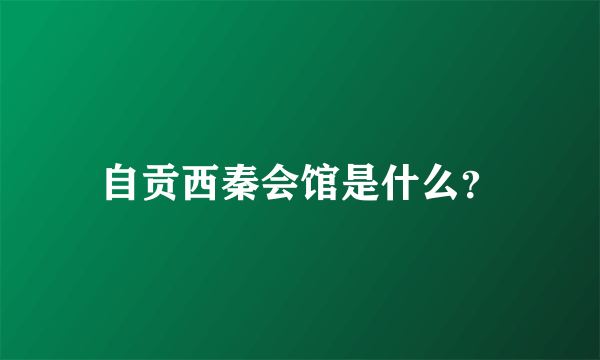 自贡西秦会馆是什么?